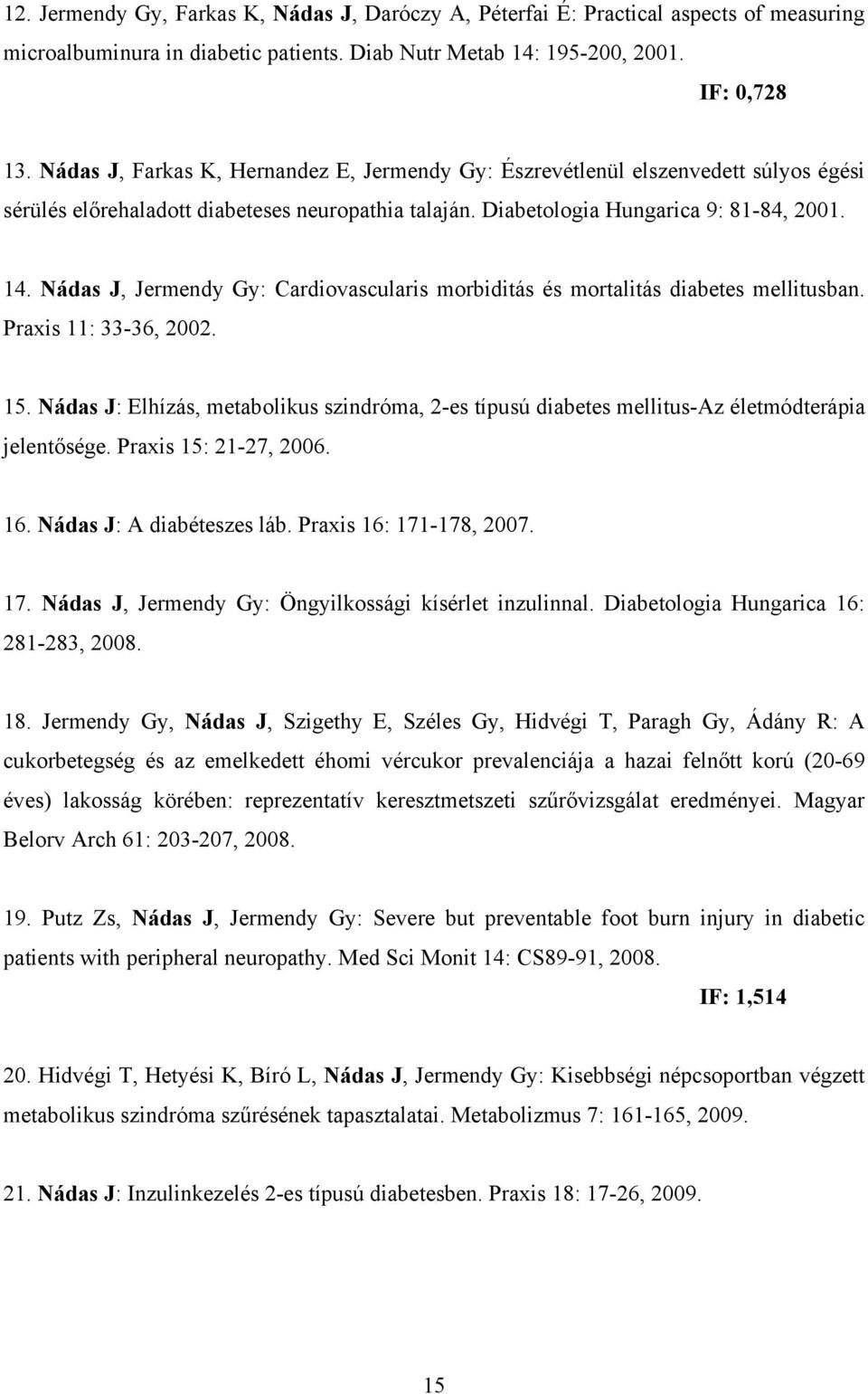 12. Jermendy Gy, Farkas K, Nádas J, Daróczy A, Péterfai É: Practical aspects of measuring microalbuminura in diabetic patients. Diab Nutr Metab 14: 195-200, 2001.

IF: 0,728

13. Nádas J, Farkas K, Hernandez E, Jermendy Gy: Észrevétlenül elszenvedett súlyos égési sérülés előrehaladott diabeteses neuropathia talaján. Diabetologia Hungarica 9: 81-84, 2001.

14. Nádas J, Jermendy Gy: Cardiovascularis morbiditás és mortalitás diabetes mellitusban. Praxis 11: 33-36, 2002.

15. Nádas J: Elhízás, metabolikus szindróma, 2-es típusú diabetes mellitus-Az életmódterápia jelentősége. Praxis 15: 21-27, 2006.

16. Nádas J: A diabéteszes láb. Praxis 16: 171-178, 2007.

17. Nádas J, Jermendy Gy: Öngyilkossági kísérlet inzulinnal. Diabetologia Hungarica 16: 281-283, 2008.

18. Jermendy Gy, Nádas J, Szigethy E, Széles Gy, Hidvégi T, Paragh Gy, Ádány R: A cukorbetegség és az emelkedett éhomi vércukor prevalenciája a hazai felnőtt korú (20-69 éves) lakosság körében: reprezentatív keresztmetszeti szűrővizsgálat eredményei. Magyar Belorv Arch 61: 203-207, 2008.

19. Putz Zs, Nádas J, Jermendy Gy: Severe but preventable foot burn injury in diabetic patients with peripheral neuropathy. Med Sci Monit 14: CS89-91, 2008.

IF: 1,514

20. Hidvégi T, Hetyési K, Bíró L, Nádas J, Jermendy Gy: Kisebbségi népcsoportban végzett metabolikus szindróma szűrésének tapasztalatai. Metabolizmus 7: 161-165, 2009.

21. Nádas J: Inzulinkezelés 2-es típusú diabetesben. Praxis 18: 17-26, 2009.

15